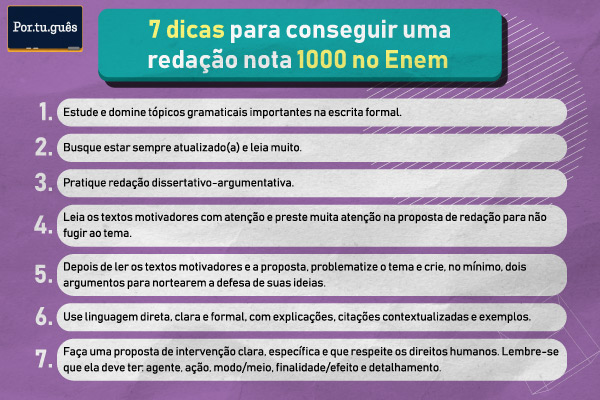 Por.tu.guês

7 dicas para conseguir uma redação nota 1000 no Enem

1. Estude e domine tópicos gramaticais importantes na escrita formal.

2. Busque estar sempre atualizado(a) e leia muito.

3. Pratique redação dissertativo-argumentativa.

4. Leia os textos motivadores com atenção e preste muita atenção na proposta de redação para não fugir ao tema.

5. Depois de ler os textos motivadores e a proposta, problematize o tema e crie, no mínimo, dois argumentos para nortearem a defesa de suas ideias.

6. Use linguagem direta, clara e formal, com explicações, citações contextualizadas e exemplos.

7. Faça uma proposta de intervenção clara, específica e que respeite os direitos humanos. Lembre-se que ela deve ter: agente, ação, modo/meio, finalidade/efeito e detalhamento.